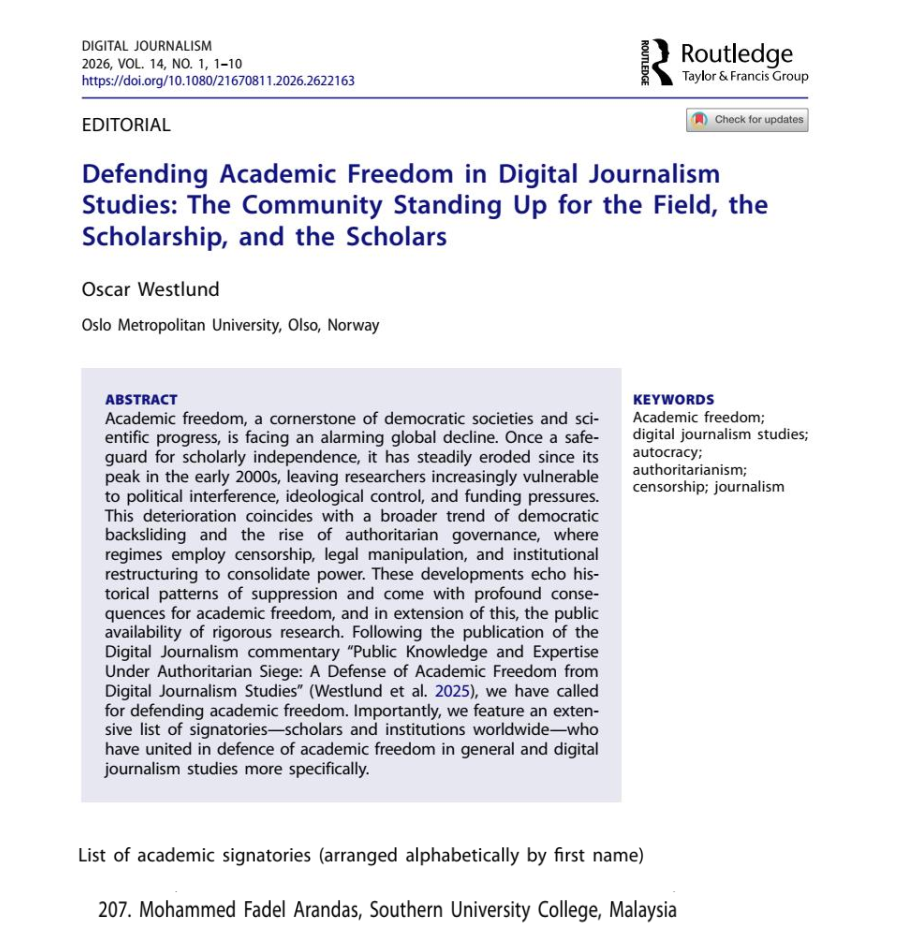 DIGITAL JOURNALISM
2026, VOL. 14, NO. 1, 1–10
https://doi.org/10.1080/21670811.2026.2622163

ROUTLEDGE Routledge
Taylor & Francis Group

EDITORIAL

Check for updates

Defending Academic Freedom in Digital Journalism Studies: The Community Standing Up for the Field, the Scholarship, and the Scholars

Oscar Westlund

Oslo Metropolitan University, Olso, Norway

ABSTRACT
Academic freedom, a cornerstone of democratic societies and scientific progress, is facing an alarming global decline. Once a safeguard for scholarly independence, it has steadily eroded since its peak in the early 2000s, leaving researchers increasingly vulnerable to political interference, ideological control, and funding pressures. This deterioration coincides with a broader trend of democratic backsliding and the rise of authoritarian governance, where regimes employ censorship, legal manipulation, and institutional restructuring to consolidate power. These developments echo historical patterns of suppression and come with profound consequences for academic freedom, and in extension of this, the public availability of rigorous research. Following the publication of the Digital Journalism commentary "Public Knowledge and Expertise Under Authoritarian Siege: A Defense of Academic Freedom from Digital Journalism Studies" (Westlund et al. 2025), we have called for defending academic freedom. Importantly, we feature an extensive list of signatories—scholars and institutions worldwide—who have united in defence of academic freedom in general and digital journalism studies more specifically.

KEYWORDS
Academic freedom; digital journalism studies; autocracy; authoritarianism; censorship; journalism

List of academic signatories (arranged alphabetically by first name)

207. Mohammed Fadel Arandas, Southern University College, Malaysia